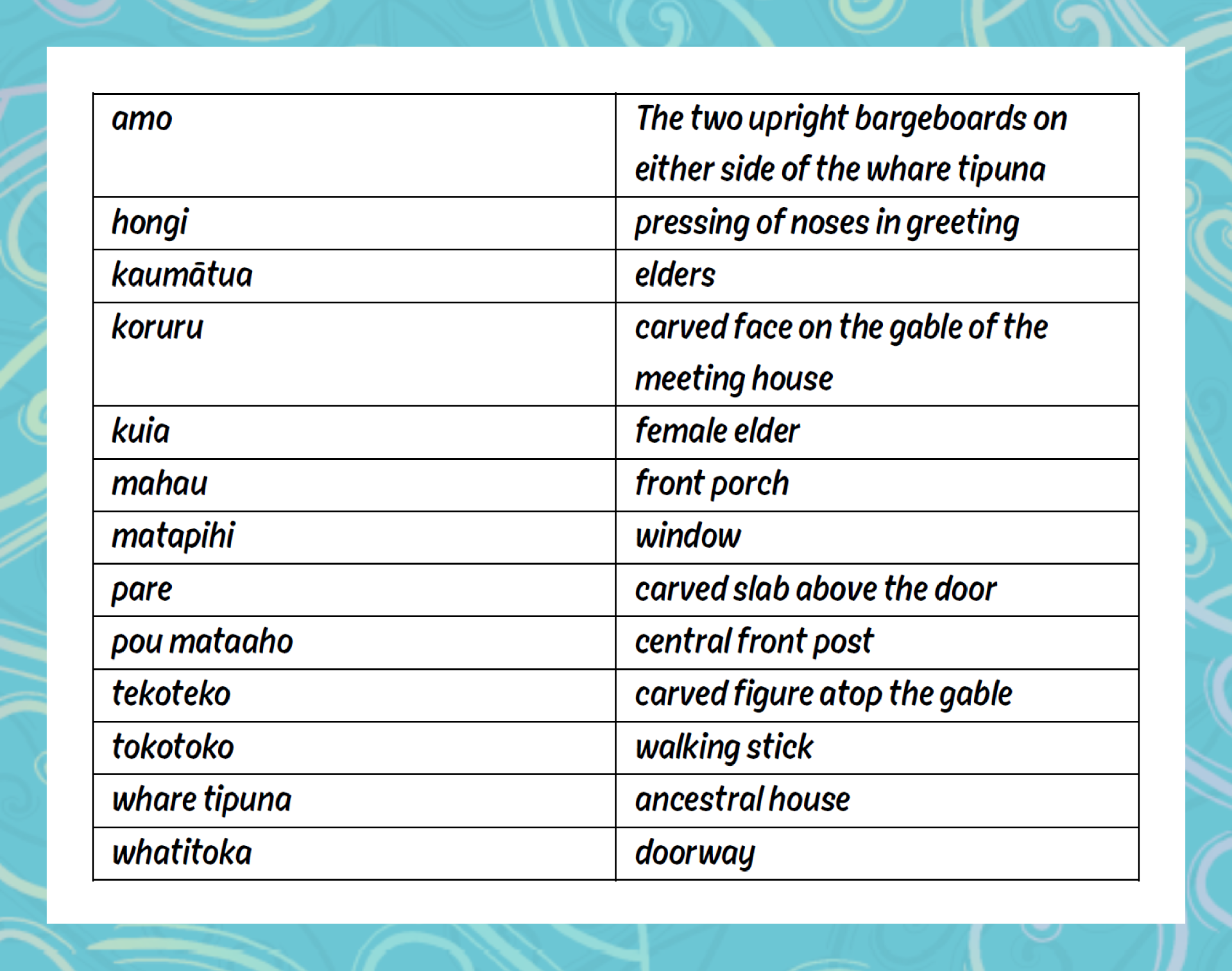 | amo | The two upright bargeboards on either side of the whare tipuna |
|---|---|
| hongi | pressing of noses in greeting |
| kaumātua | elders |
| koruru | carved face on the gable of the meeting house |
| kuia | female elder |
| mahau | front porch |
| matapihi | window |
| pare | carved slab above the door |
| pou mataaho | central front post |
| tekoteko | carved figure atop the gable |
| tokotoko | walking stick |
| whare tipuna | ancestral house |
| whatitoka | doorway |